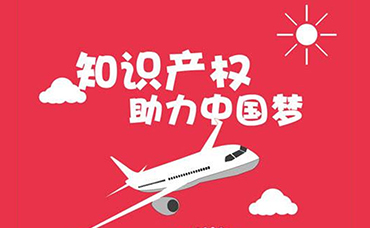 知识产权
助力中国梦